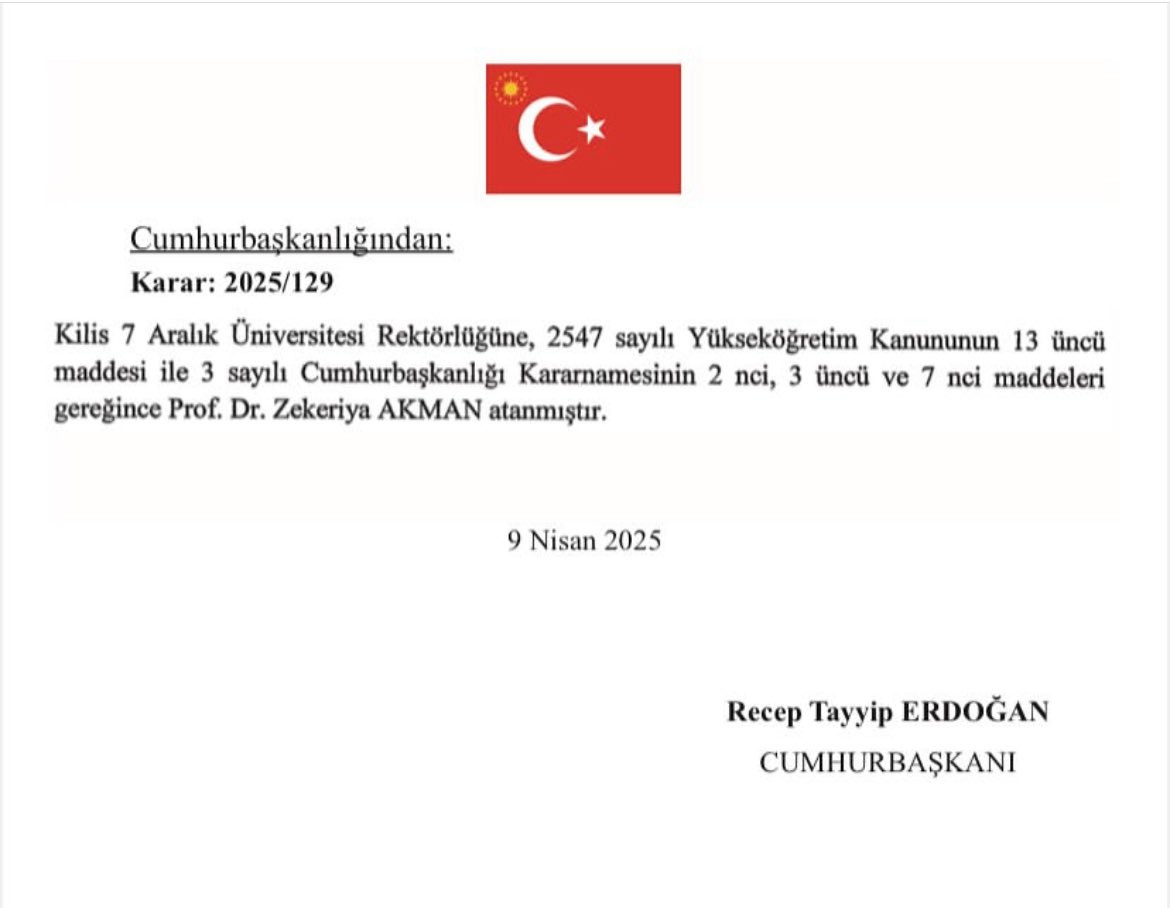 Cumhurbaşkanlığından:
Karar: 2025/129

Kilis 7 Aralık Üniversitesi Rektörlüğüne, 2547 sayılı Yükseköğretim Kanununun 13 üncü maddesi ile 3 sayılı Cumhurbaşkanlığı Kararnamesinin 2 nci, 3 üncü ve 7 nci maddeleri gereğince Prof. Dr. Zekeriya AKMAN atanmıştır.

9 Nisan 2025

Recep Tayyip ERDOĞAN
CUMHURBAŞKANI